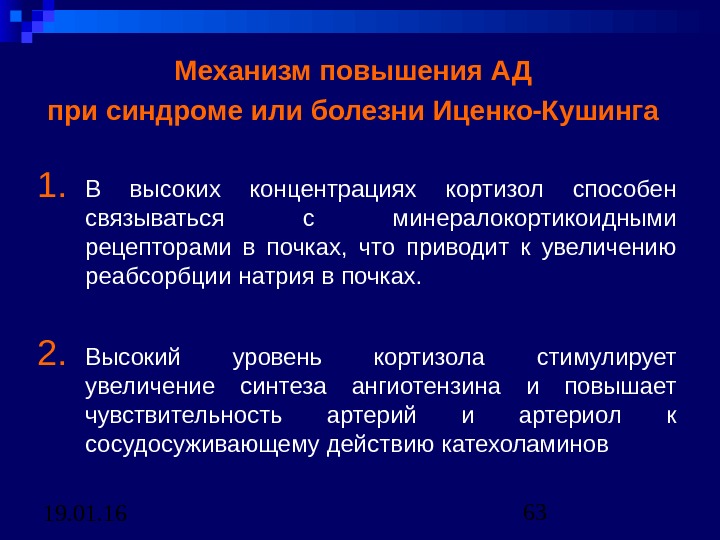 Механизм повышения АД
при синдроме или болезни Иценко-Кушинга

1. В высоких концентрациях кортизол способен связываться с минералокортикоидными рецепторами в почках, что приводит к увеличению реабсорбции натрия в почках.

2. Высокий уровень кортизола стимулирует увеличение синтеза ангиотензина и повышает чувствительность артерий и артериол к сосудосуживающему действию катехоламинов

19.01.16

63